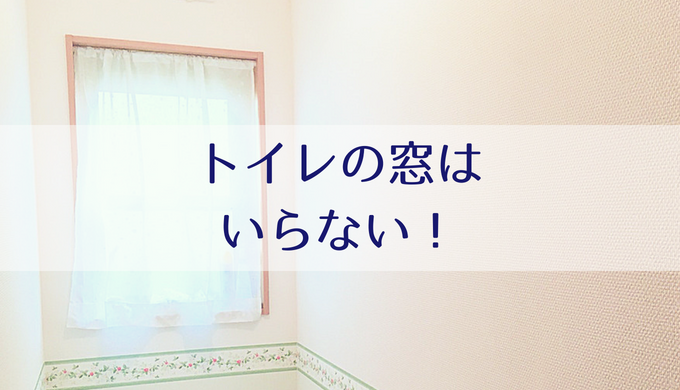 トイレの窓は
いらない！